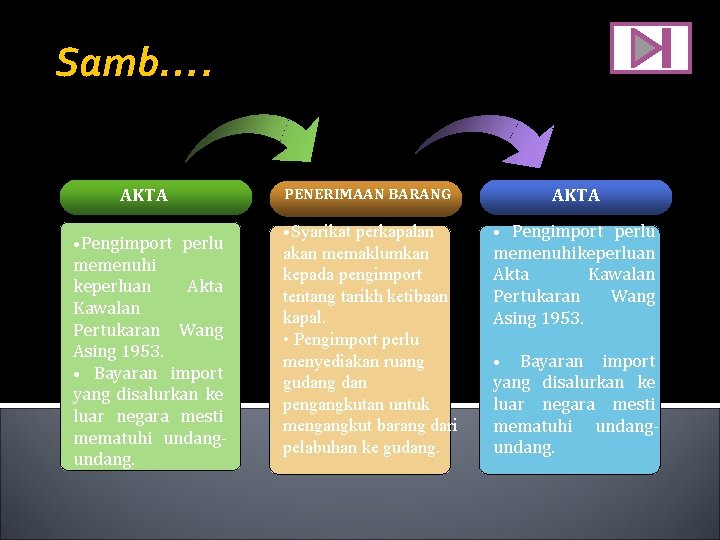 Samb....

AKTA

•Pengimport perlu memenuhi keperluan Akta Kawalan Pertukaran Wang Asing 1953.
• Bayaran import yang disalurkan ke luar negara mesti mematuhi undang-undang.

PENERIMAAN BARANG

•Syarikat perkapalan akan memaklumkan kepada pengimport tentang tarikh ketibaan kapal.
• Pengimport perlu menyediakan ruang gudang dan pengangkutan untuk mengangkut barang dari pelabuhan ke gudang.

AKTA

• Pengimport perlu memenuhi keperluan Akta Kawalan Pertukaran Wang Asing 1953.

• Bayaran import yang disalurkan ke luar negara mesti mematuhi undang-undang.